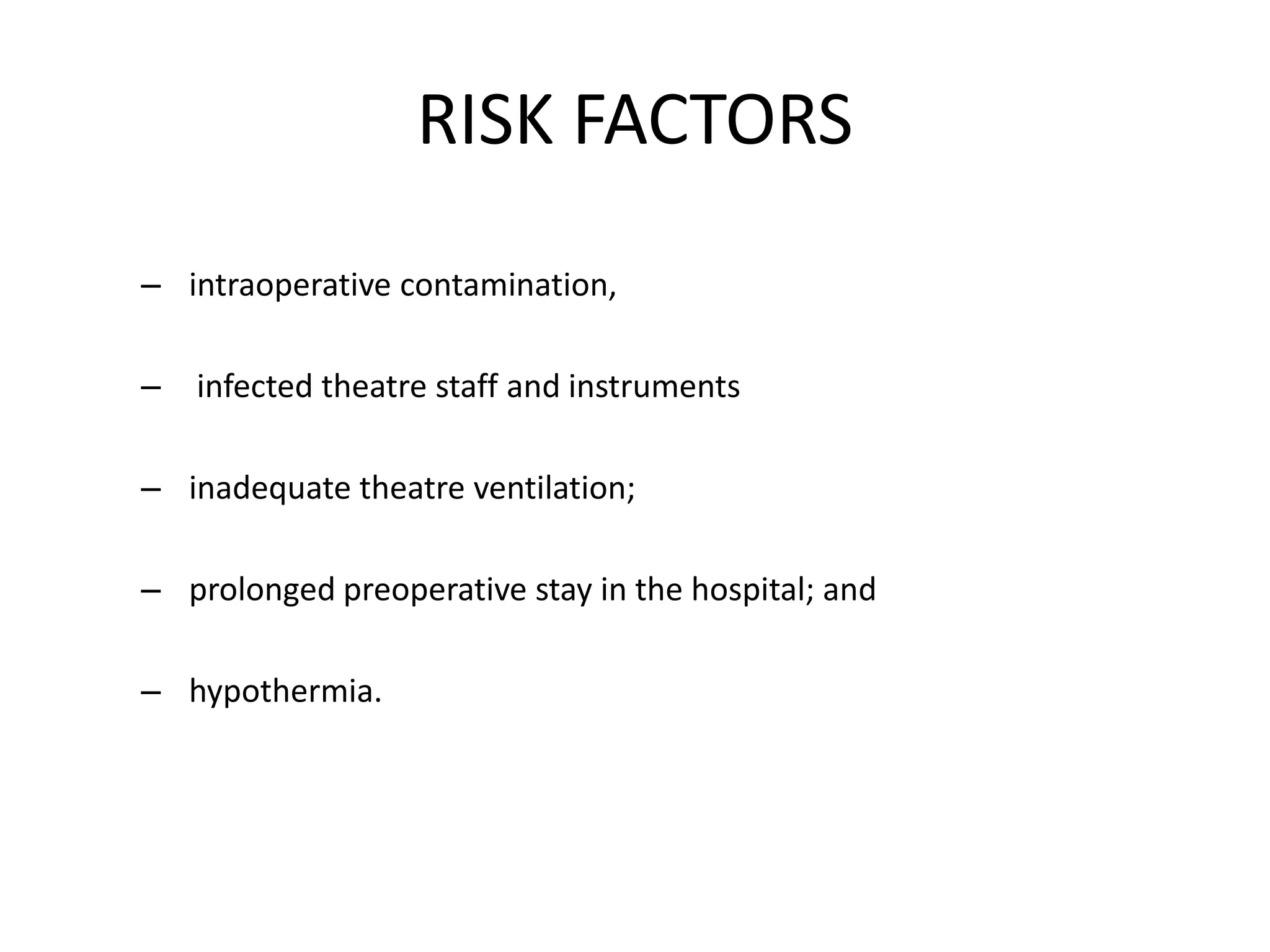 RISK FACTORS

– intraoperative contamination,

– infected theatre staff and instruments

– inadequate theatre ventilation;

– prolonged preoperative stay in the hospital; and

– hypothermia.